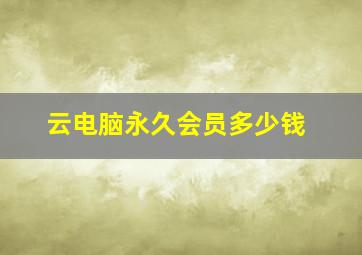 云电脑永久会员多少钱